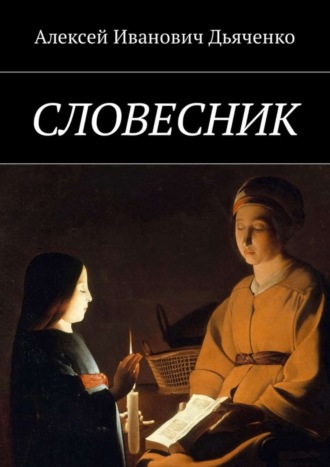 Алексей Иванович Дьяченко

СЛОВЕСНИК